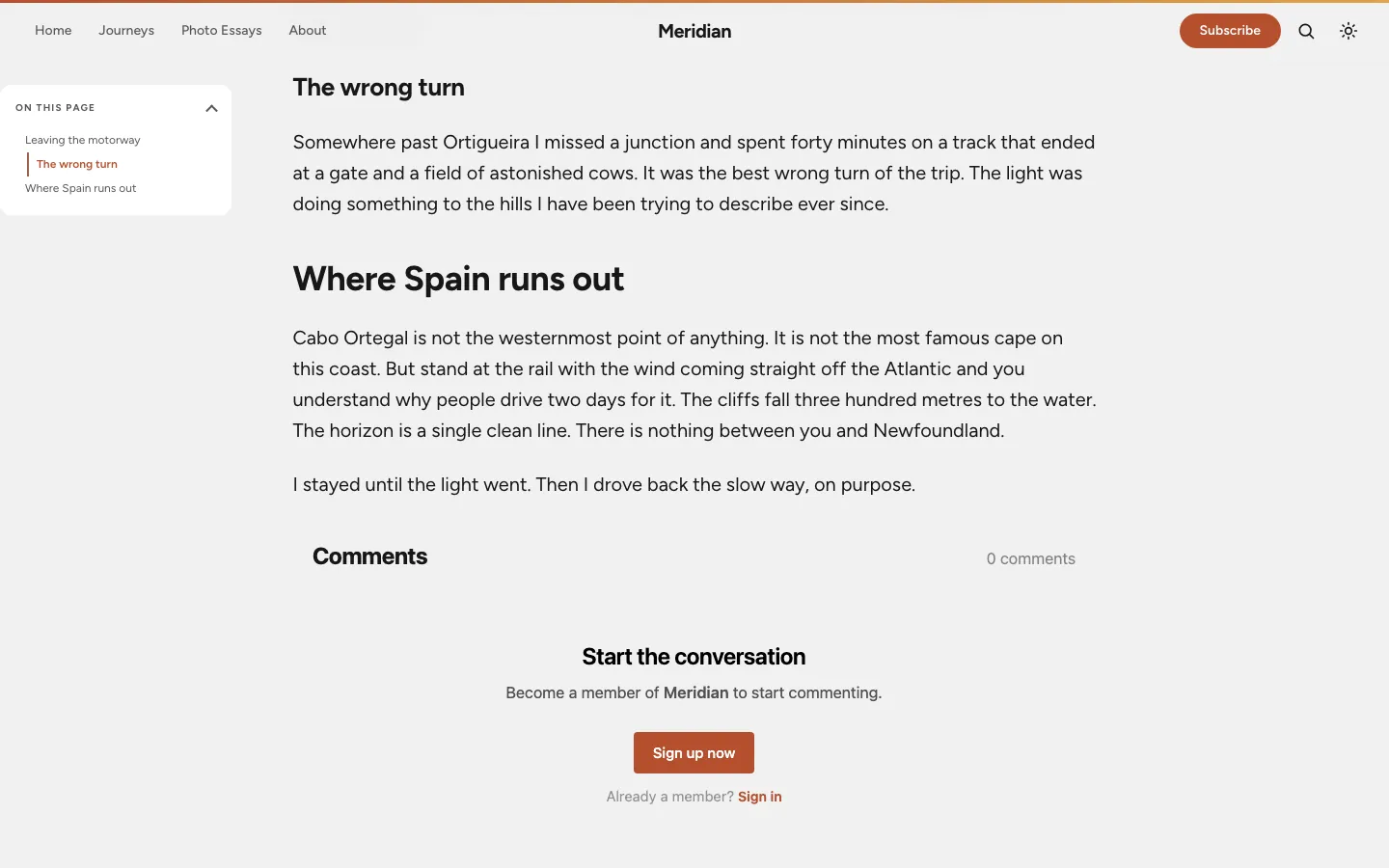 Home Journeys Photo Essays About

Meridian

Subscribe

ON THIS PAGE

Leaving the motorway
The wrong turn
Where Spain runs out

The wrong turn

Somewhere past Ortigueira I missed a junction and spent forty minutes on a track that ended at a gate and a field of astonished cows. It was the best wrong turn of the trip. The light was doing something to the hills I have been trying to describe ever since.

Where Spain runs out

Cabo Ortegal is not the westernmost point of anything. It is not the most famous cape on this coast. But stand at the rail with the wind coming straight off the Atlantic and you understand why people drive two days for it. The cliffs fall three hundred metres to the water. The horizon is a single clean line. There is nothing between you and Newfoundland.

I stayed until the light went. Then I drove back the slow way, on purpose.

Comments

0 comments

Start the conversation

Become a member of Meridian to start commenting.

Sign up now

Already a member? Sign in